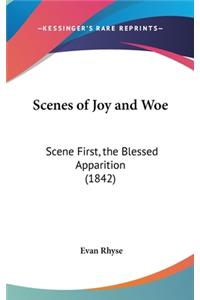 —KESSINGER'S RARE REPRINTS—

Scenes of Joy and Woe

Scene First, the Blessed Apparition (1842)

Evan Rhyse